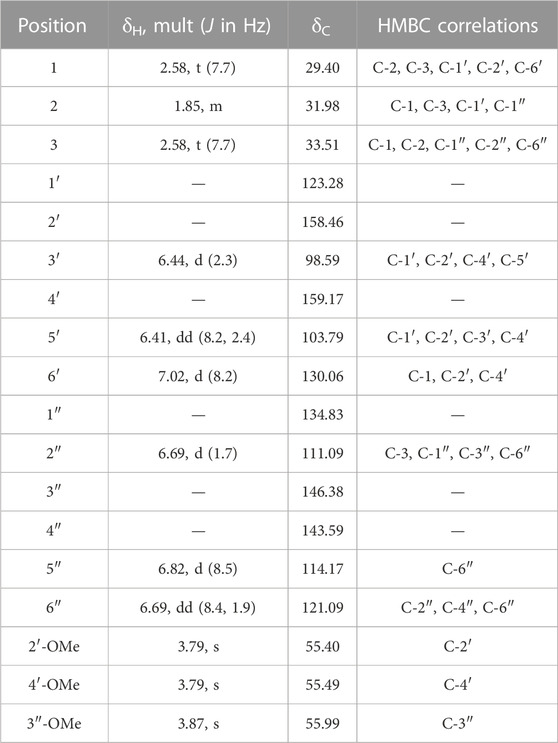 | Position | $\delta_H$, mult ($J$ in Hz) | $\delta_C$ | HMBC correlations |
|---|---|---|---|
| 1 | 2.58, t (7.7) | 29.40 | C-2, C-3, C-1′, C-2′, C-6′ |
| 2 | 1.85, m | 31.98 | C-1, C-3, C-1′, C-1″ |
| 3 | 2.58, t (7.7) | 33.51 | C-1, C-2, C-1″, C-2″, C-6″ |
| 1′ | — | 123.28 | — |
| 2′ | — | 158.46 | — |
| 3′ | 6.44, d (2.3) | 98.59 | C-1′, C-2′, C-4′, C-5′ |
| 4′ | — | 159.17 | — |
| 5′ | 6.41, dd (8.2, 2.4) | 103.79 | C-1′, C-2′, C-3′, C-4′ |
| 6′ | 7.02, d (8.2) | 130.06 | C-1, C-2′, C-4′ |
| 1″ | — | 134.83 | — |
| 2″ | 6.69, d (1.7) | 111.09 | C-3, C-1″, C-3″, C-6″ |
| 3″ | — | 146.38 | — |
| 4″ | — | 143.59 | — |
| 5″ | 6.82, d (8.5) | 114.17 | C-6″ |
| 6″ | 6.69, dd (8.4, 1.9) | 121.09 | C-2″, C-4″, C-6″ |
| 2′-OMe | 3.79, s | 55.40 | C-2′ |
| 4′-OMe | 3.79, s | 55.49 | C-4′ |
| 3″-OMe | 3.87, s | 55.99 | C-3″ |